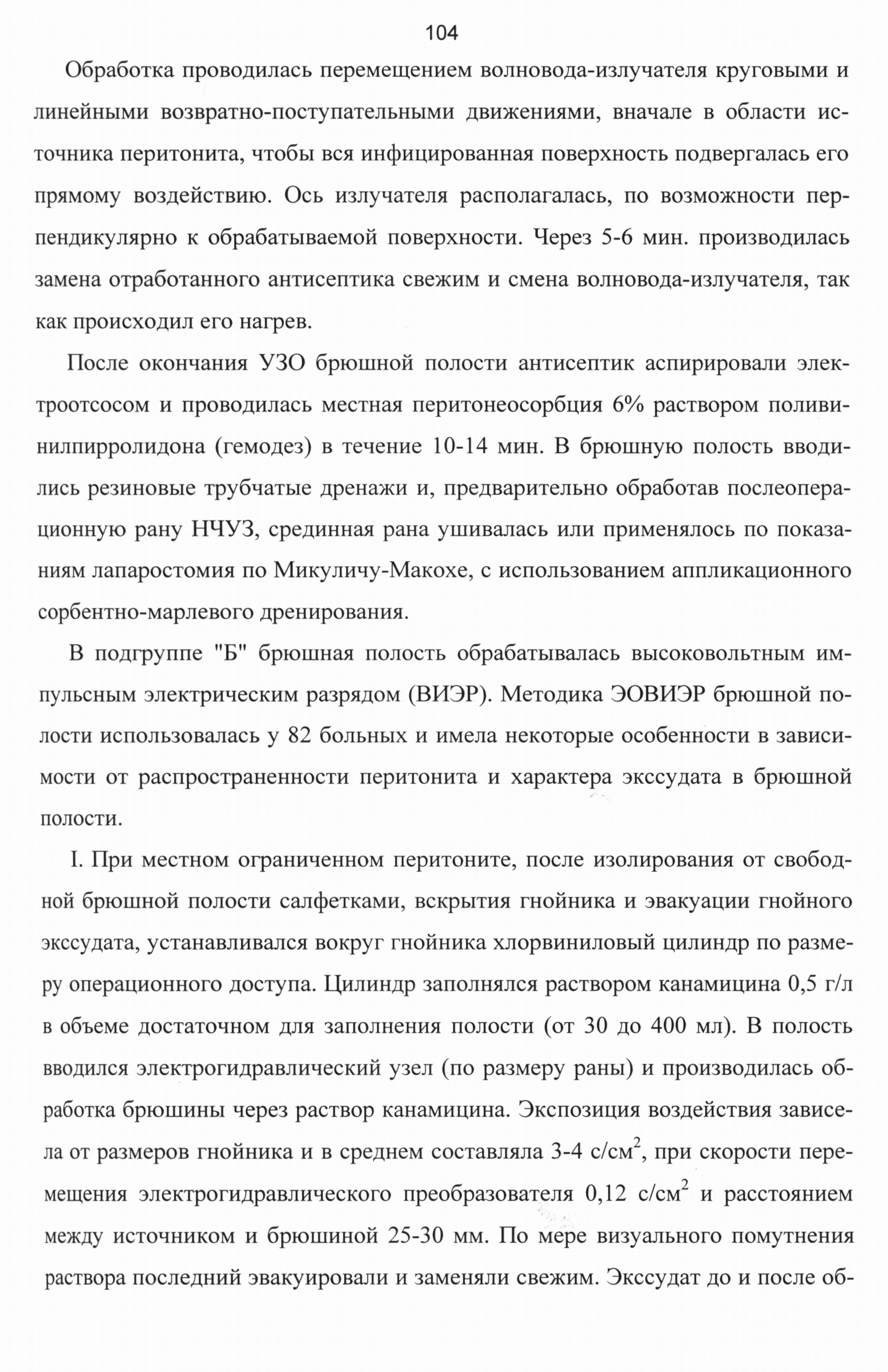 104

Обработка проводилась перемещением волновода-излучателя круговыми и линейными возвратно-поступательными движениями, вначале в области источника перитонита, чтобы вся инфицированная поверхность подвергалась его прямому воздействию. Ось излучателя располагалась, по возможности перпендикулярно к обрабатываемой поверхности. Через 5-6 мин. производилась замена отработанного антисептика свежим и смена волновода-излучателя, так как происходил его нагрев.

После окончания УЗО брюшной полости антисептик аспирировали электроотсосом и проводилась местная перитонеосорбция 6% раствором поливинилпирролидона (гемодез) в течение 10-14 мин. В брюшную полость вводились резиновые трубчатые дренажи и, предварительно обработав послеоперационную рану НЧУЗ, срединная рана ушивалась или применялось по показаниям лапаростомия по Микуличу-Макохе, с использованием аппликационного сорбентно-марлевого дренирования.

В подгруппе "Б" брюшная полость обрабатывалась высоковольтным импульсным электрическим разрядом (ВИЭР). Методика ЭОВИЭР брюшной полости использовалась у 82 больных и имела некоторые особенности в зависимости от распространенности перитонита и характера экссудата в брюшной полости.

I. При местном ограниченном перитоните, после изолирования от свободной брюшной полости салфетками, вскрытия гнойника и эвакуации гнойного экссудата, устанавливался вокруг гнойника хлорвиниловый цилиндр по размеру операционного доступа. Цилиндр заполнялся раствором канамицина 0,5 г/л в объеме достаточном для заполнения полости (от 30 до 400 мл). В полость вводился электрогидравлический узел (по размеру раны) и производилась обработка брюшины через раствор канамицина. Экспозиция воздействия зависела от размеров гнойника и в среднем составляла 3-4 с/см$^2$, при скорости перемещения электрогидравлического преобразователя 0,12 с/см$^2$ и расстоянием между источником и брюшиной 25-30 мм. По мере визуального помутнения раствора последний эвакуировали и заменяли свежим. Экссудат до и после об-